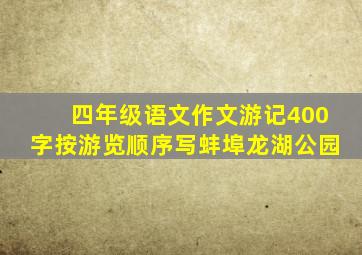 四年级语文作文游记400字按游览顺序写蚌埠龙湖公园